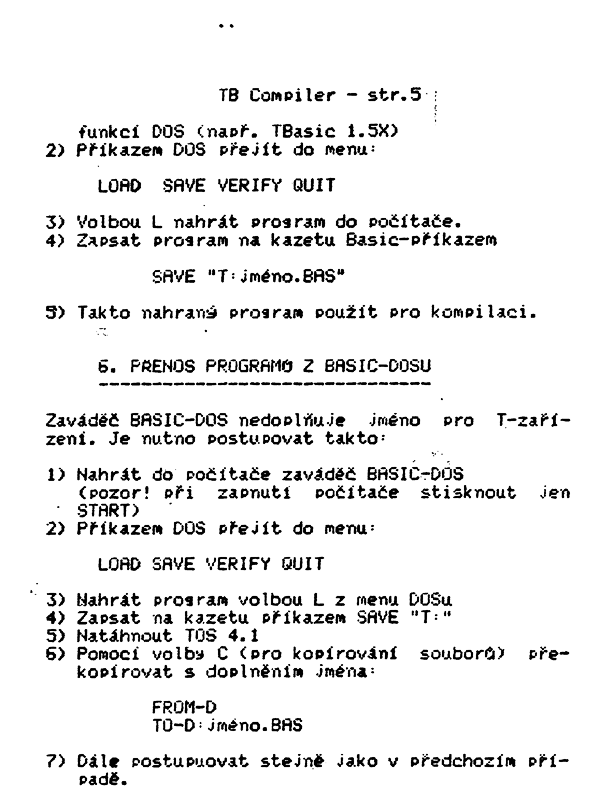 TB Compiler - str.5

funkcí DOS (např. TBasic 1.5X)
2) Příkazem DOS přejít do menu:

LOAD SAVE VERIFY QUIT

3) Volbou L nahrát program do počítače.
4) Zapsat program na kazetu Basic-příkazem

SAVE "T:jméno.BAS"

5) Takto nahraný program použít pro kompilaci.

6. PRENOS PROGRAMŮ Z BASIC-DOSU

Zaváděč BASIC-DOS nedoplňuje jméno pro T-zařízení. Je nutno postupovat takto:

1) Nahrát do počítače zaváděč BASIC-DOS (pozor! při zapnutí počítače stisknout jen START)
2) Příkazem DOS přejít do menu:

LOAD SAVE VERIFY QUIT

3) Nahrát program volbou L z menu DOSu
4) Zapsat na kazetu příkazem SAVE "T:"
5) Natáhnout TOS 4.1
6) Pomocí volby C (pro kopírování souborů) překopírovat s doplněním jména:

FROM-D
TO-D:jméno.BAS

7) Dále postupuovat stejně jako v předchozím případě.